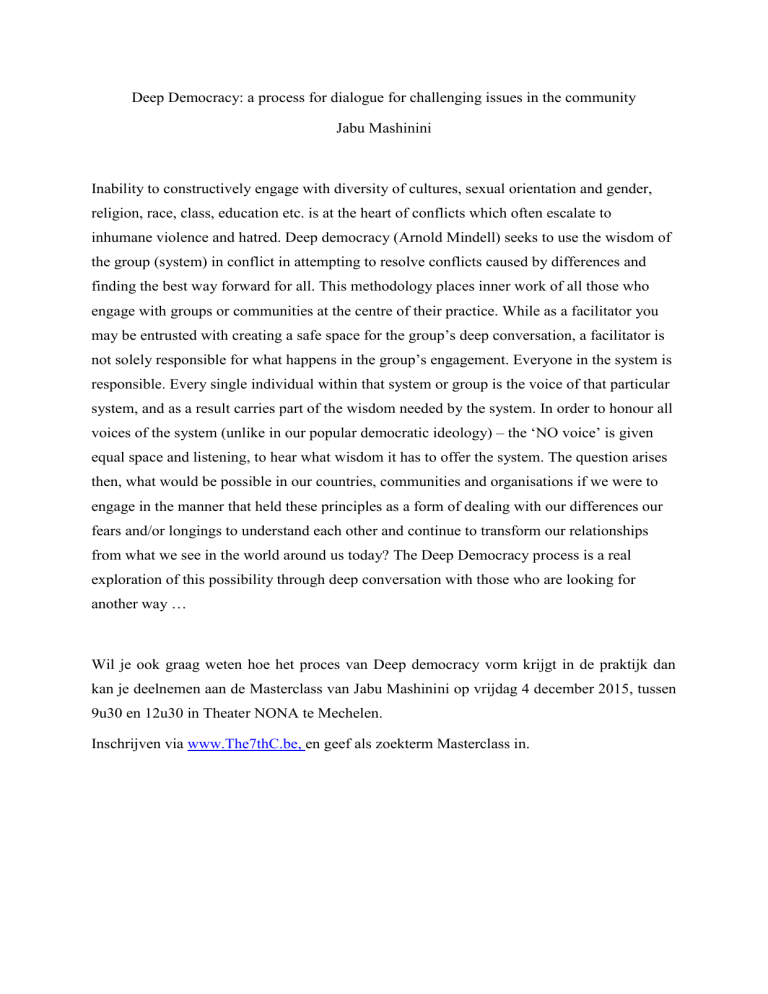 Deep Democracy: a process for dialogue for challenging issues in the community

Jabu Mashinini

Inability to constructively engage with diversity of cultures, sexual orientation and gender, religion, race, class, education etc. is at the heart of conflicts which often escalate to inhumane violence and hatred. Deep democracy (Arnold Mindell) seeks to use the wisdom of the group (system) in conflict in attempting to resolve conflicts caused by differences and finding the best way forward for all. This methodology places inner work of all those who engage with groups or communities at the centre of their practice. While as a facilitator you may be entrusted with creating a safe space for the group's deep conversation, a facilitator is not solely responsible for what happens in the group's engagement. Everyone in the system is responsible. Every single individual within that system or group is the voice of that particular system, and as a result carries part of the wisdom needed by the system. In order to honour all voices of the system (unlike in our popular democratic ideology) – the 'NO voice' is given equal space and listening, to hear what wisdom it has to offer the system. The question arises then, what would be possible in our countries, communities and organisations if we were to engage in the manner that held these principles as a form of dealing with our differences our fears and/or longings to understand each other and continue to transform our relationships from what we see in the world around us today? The Deep Democracy process is a real exploration of this possibility through deep conversation with those who are looking for another way …

Wil je ook graag weten hoe het proces van Deep democracy vorm krijgt in de praktijk dan kan je deelnemen aan de Masterclass van Jabu Mashinini op vrijdag 4 december 2015, tussen 9u30 en 12u30 in Theater NONA te Mechelen.

Inschrijven via www.The7thC.be, en geef als zoekterm Masterclass in.